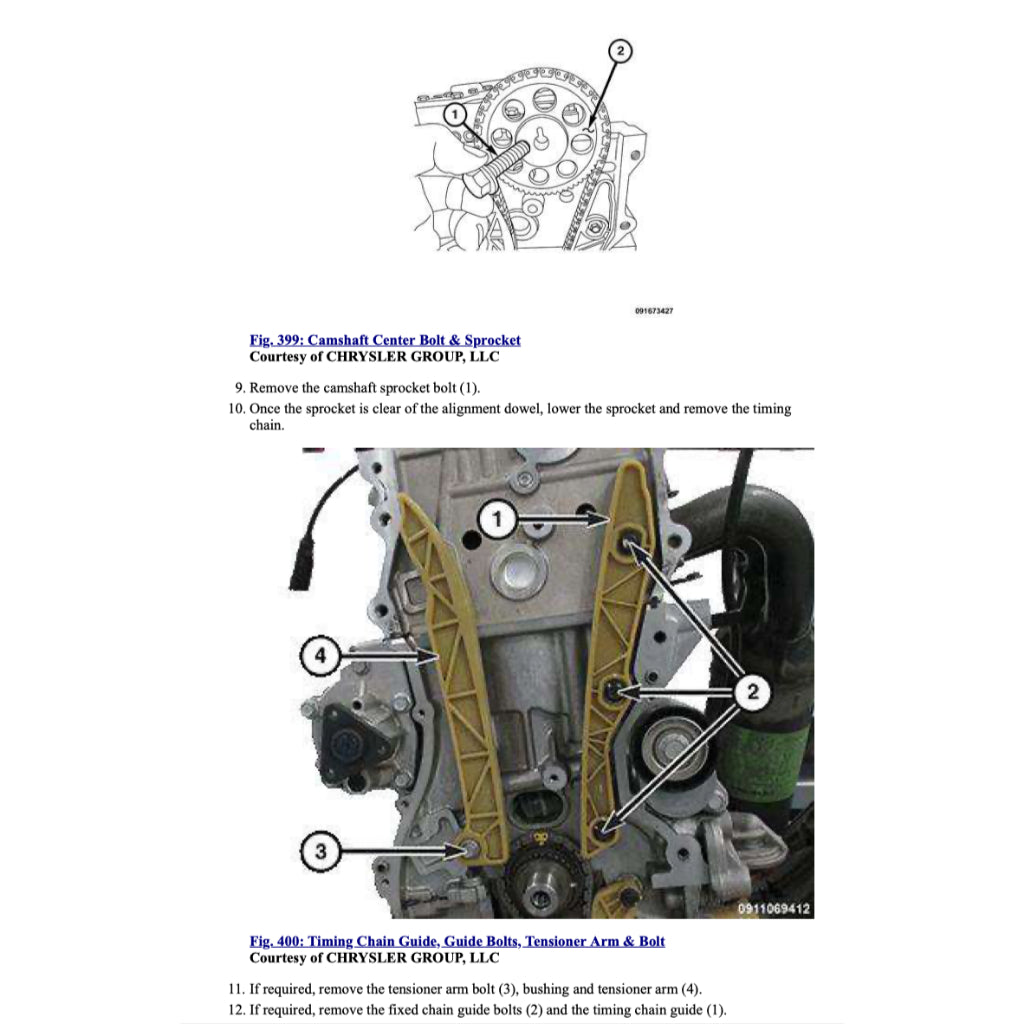 2

1

091673427

Fig. 399: Camshaft Center Bolt & Sprocket
Courtesy of CHRYSLER GROUP, LLC

9. Remove the camshaft sprocket bolt (1).
10. Once the sprocket is clear of the alignment dowel, lower the sprocket and remove the timing chain.

1

4

2

3

0911069412

Fig. 400: Timing Chain Guide, Guide Bolts, Tensioner Arm & Bolt
Courtesy of CHRYSLER GROUP, LLC

11. If required, remove the tensioner arm bolt (3), bushing and tensioner arm (4).
12. If required, remove the fixed chain guide bolts (2) and the timing chain guide (1).